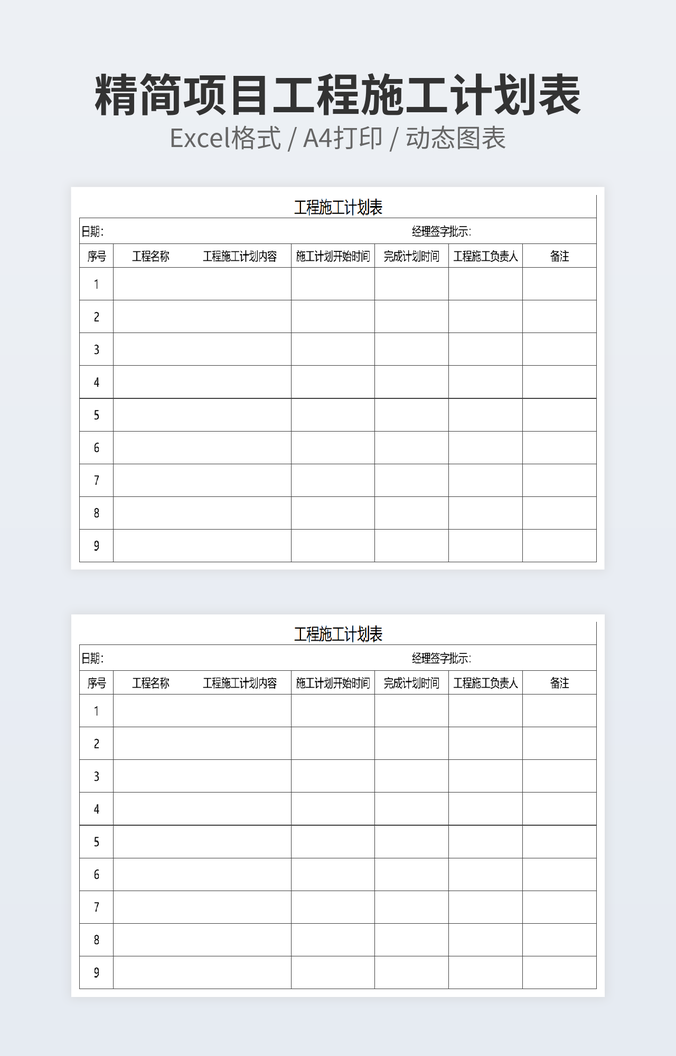 精简项目工程施工计划表

Excel格式 / A4打印 / 动态图表

工程施工计划表

日期:

经理签字批示:

| 序号 | 工程名称 | 工程施工计划内容 | 施工计划开始时间 | 完成计划时间 | 工程施工负责人 | 备注 |
|---|---|---|---|---|---|---|
| 1 | | | | | | |
| 2 | | | | | | |
| 3 | | | | | | |
| 4 | | | | | | |
| 5 | | | | | | |
| 6 | | | | | | |
| 7 | | | | | | |
| 8 | | | | | | |
| 9 | | | | | | |

工程施工计划表

日期:

经理签字批示:

| 序号 | 工程名称 | 工程施工计划内容 | 施工计划开始时间 | 完成计划时间 | 工程施工负责人 | 备注 |
|---|---|---|---|---|---|---|
| 1 | | | | | | |
| 2 | | | | | | |
| 3 | | | | | | |
| 4 | | | | | | |
| 5 | | | | | | |
| 6 | | | | | | |
| 7 | | | | | | |
| 8 | | | | | | |
| 9 | | | | | | |